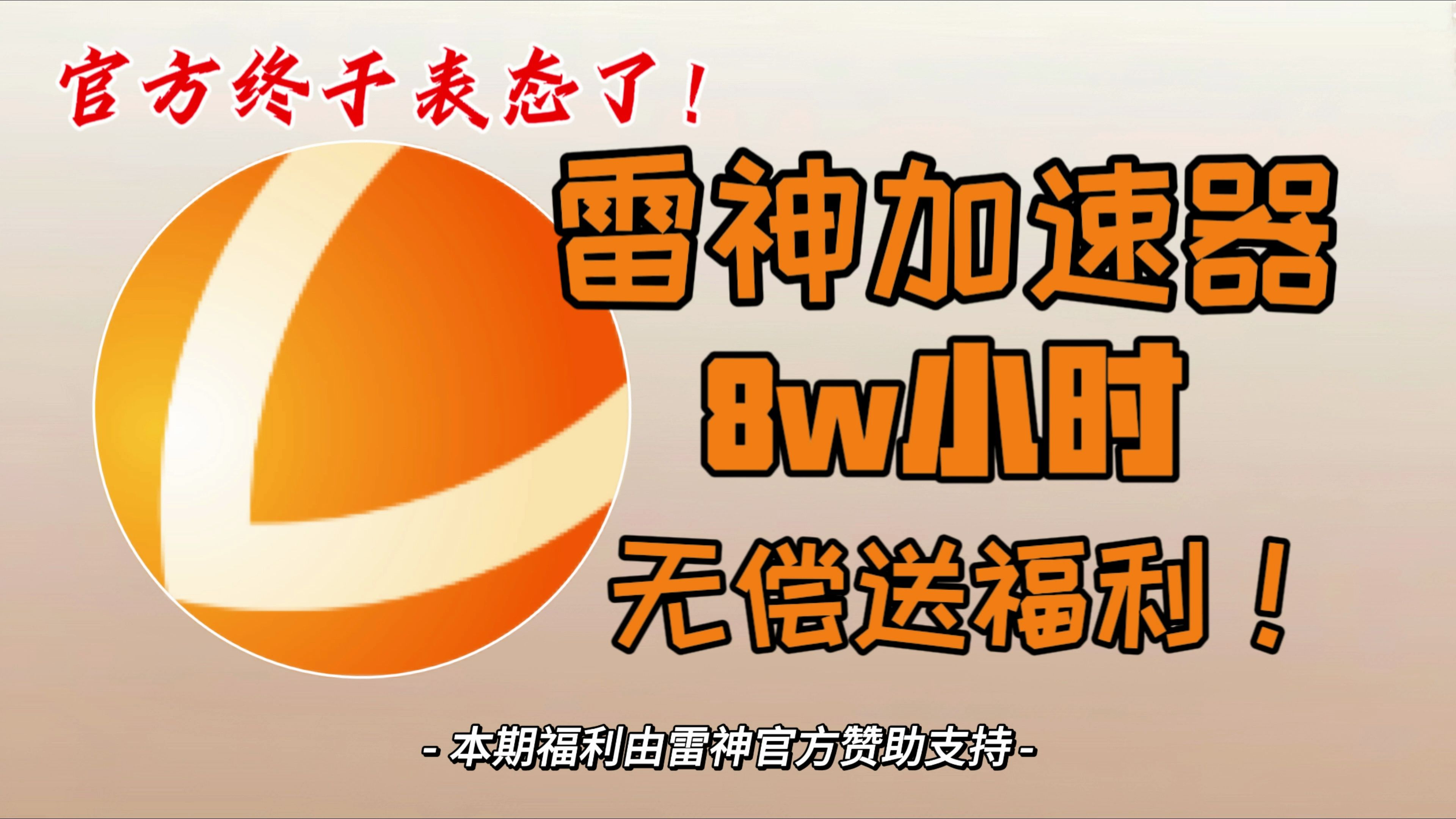 官方终于表态了！

雷神加速器
8w小时
无偿送福利！

- 本期福利由雷神官方赞助支持 -